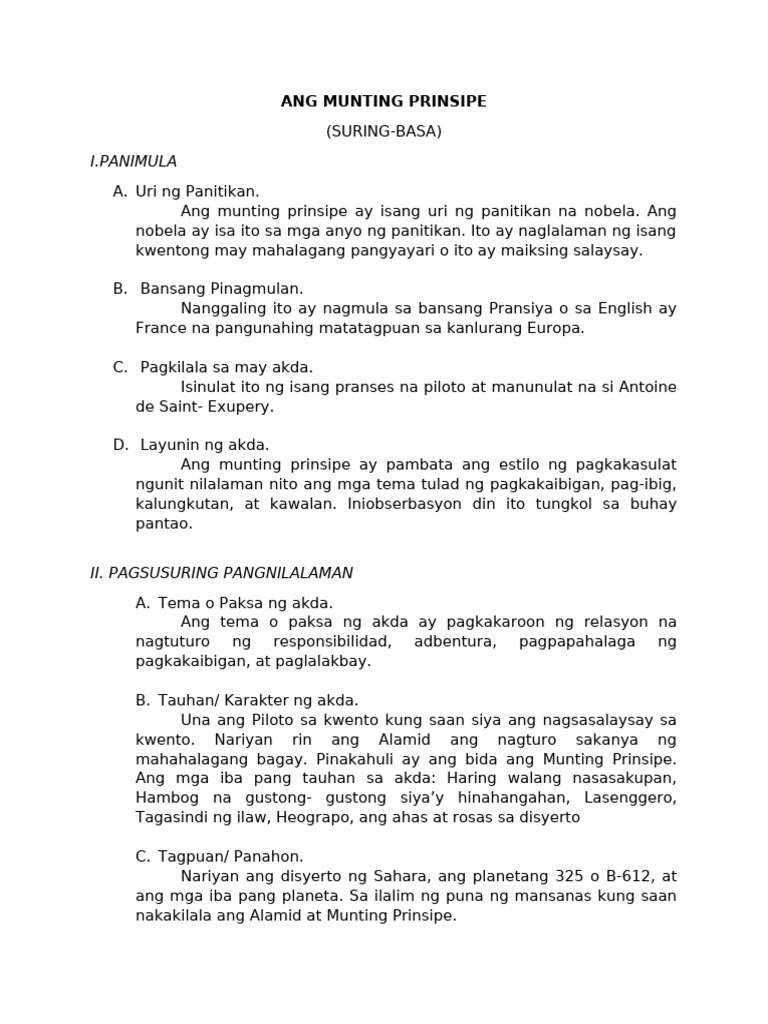 ANG MUNTING PRINSIPE

(SURING-BASA)

I.PANIMULA

A. Uri ng Panitikan.
Ang munting prinsipe ay isang uri ng panitikan na nobela. Ang nobela ay isa ito sa mga anyo ng panitikan. Ito ay naglalaman ng isang kwentong may mahalagang pangyayari o ito ay maiksing salaysay.

B. Bansang Pinagmulan.
Nanggaling ito ay nagmula sa bansang Pransiya o sa English ay France na pangunahing matatagpuan sa kanlurang Europa.

C. Pagkilala sa may akda.
Isinulat ito ng isang pranses na piloto at manunulat na si Antoine de Saint- Exupery.

D. Layunin ng akda.
Ang munting prinsipe ay pambata ang estilo ng pagkakasulat ngunit nilalaman nito ang mga tema tulad ng pagkakaibigan, pag-ibig, kalungkutan, at kawalan. Iniobserbasyon din ito tungkol sa buhay pantao.

II. PAGSUSURING PANGNILALAMAN

A. Tema o Paksa ng akda.
Ang tema o paksa ng akda ay pagkakaroon ng relasyon na nagtuturo ng responsibilidad, adbentura, pagpapahalaga ng pagkakaibigan, at paglalakbay.

B. Tauhan/ Karakter ng akda.
Una ang Piloto sa kwento kung saan siya ang nagsasalaysay sa kwento. Nariyan rin ang Alamid ang nagturo sakanya ng mahahalagang bagay. Pinakahuli ay ang bida ang Munting Prinsipe. Ang mga iba pang tauhan sa akda: Haring walang nasasakupan, Hambog na gustong- gustong siya'y hinahangahan, Lasenggero, Tagasindi ng ilaw, Heograpo, ang ahas at rosas sa disyerto

C. Tagpuan/ Panahon.
Nariyan ang disyerto ng Sahara, ang planetang 325 o B-612, at ang mga iba pang planeta. Sa ilalim ng puna ng mansanas kung saan nakakilala ang Alamid at Munting Prinsipe.